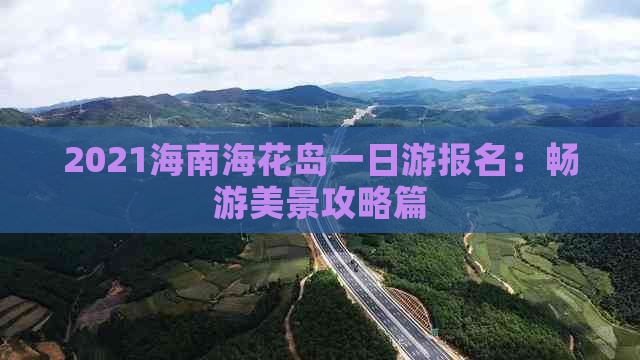 2021海南海花岛一日游报名：畅游美景攻略篇